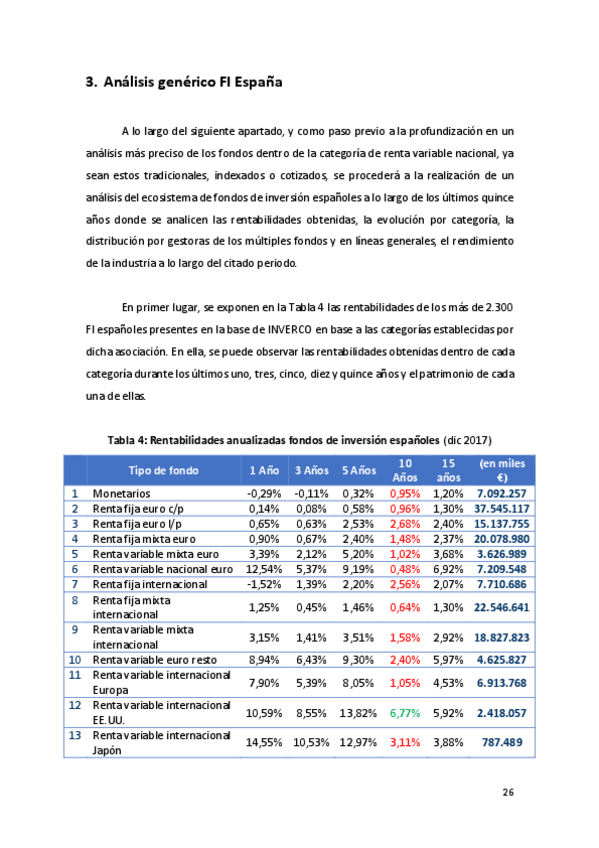 3. Análisis genérico FI España

A lo largo del siguiente apartado, y como paso previo a la profundización en un análisis más preciso de los fondos dentro de la categoría de renta variable nacional, ya sean estos tradicionales, indexados o cotizados, se procederá a la realización de un análisis del ecosistema de fondos de inversión españoles a lo largo de los últimos quince años donde se analicen las rentabilidades obtenidas, la evolución por categoría, la distribución por gestoras de los múltiples fondos y en líneas generales, el rendimiento de la industria a lo largo del citado periodo.

En primer lugar, se exponen en la Tabla 4 las rentabilidades de los más de 2.300 FI españoles presentes en la base de INVERCO en base a las categorías establecidas por dicha asociación. En ella, se puede observar las rentabilidades obtenidas dentro de cada categoría durante los últimos uno, tres, cinco, diez y quince años y el patrimonio de cada una de ellas.

Tabla 4: Rentabilidades anualizadas fondos de inversión españoles (dic 2017)

| | Tipo de fondo | 1 Año | 3 Años | 5 Años | 10 Años | 15 años | (en miles €) |
|---|---|---|---|---|---|---|---|
| 1 | Monetarios | -0,29% | -0,11% | 0,32% | 0,95% | 1,20% | 7.092.257 |
| 2 | Renta fija euro c/p | 0,14% | 0,08% | 0,58% | 0,96% | 1,30% | 37.545.117 |
| 3 | Renta fija euro l/p | 0,65% | 0,63% | 2,53% | 2,68% | 2,40% | 15.137.755 |
| 4 | Renta fija mixta euro | 0,90% | 0,67% | 2,40% | 1,48% | 2,37% | 20.078.980 |
| 5 | Renta variable mixta euro | 3,39% | 2,12% | 5,20% | 1,02% | 3,68% | 3.626.989 |
| 6 | Renta variable nacional euro | 12,54% | 5,37% | 9,19% | 0,48% | 6,92% | 7.209.548 |
| 7 | Renta fija internacional | -1,52% | 1,39% | 2,20% | 2,56% | 2,07% | 7.710.686 |
| 8 | Renta fija mixta internacional | 1,25% | 0,45% | 1,46% | 0,64% | 1,30% | 22.546.641 |
| 9 | Renta variable mixta internacional | 3,15% | 1,41% | 3,51% | 1,58% | 2,92% | 18.827.823 |
| 10 | Renta variable euro resto | 8,94% | 6,43% | 9,30% | 2,40% | 5,97% | 4.625.827 |
| 11 | Renta variable internacional Europa | 7,90% | 5,39% | 8,05% | 1,05% | 4,53% | 6.913.768 |
| 12 | Renta variable internacional EE.UU. | 10,59% | 8,55% | 13,82% | 6,77% | 5,92% | 2.418.057 |
| 13 | Renta variable internacional Japón | 14,55% | 10,53% | 12,97% | 3,11% | 3,88% | 787.489 |

26